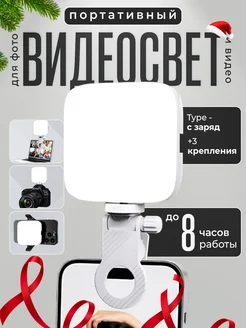 портативный

для фото

ВИДЕОСВЕТ

и видео

Type - с заряд

+3 крепления

до 8 часов работы